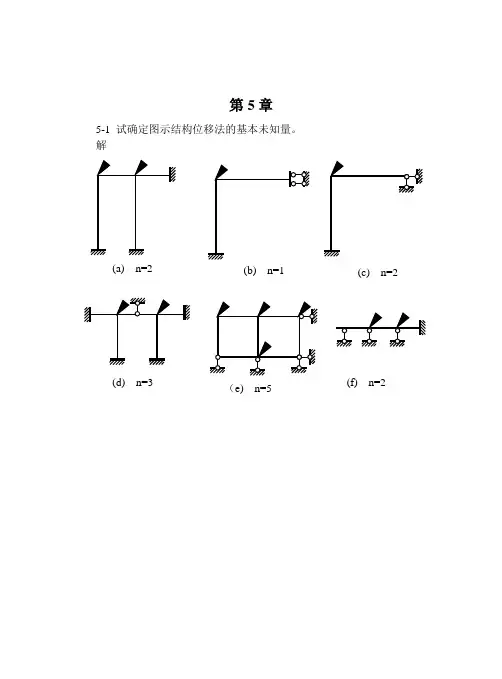 第 5 章

5-1 试确定图示结构位移法的基本未知量。

解

(a) n=2

(b) n=1

(c) n=2

(d) n=3

(e) n=5

(f) n=2